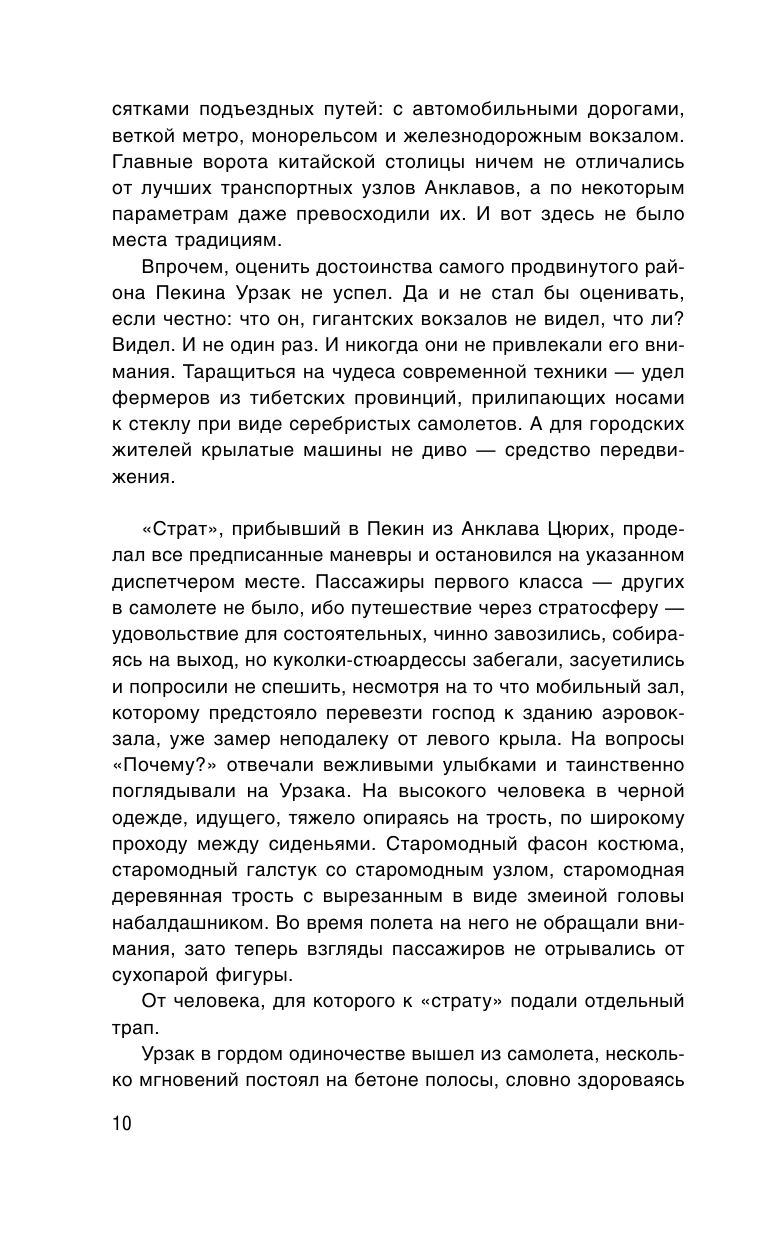 сятками подъездных путей: с автомобильными дорогами, веткой метро, монорельсом и железнодорожным вокзалом. Главные ворота китайской столицы ничем не отличались от лучших транспортных узлов Анклавов, а по некоторым параметрам даже превосходили их. И вот здесь не было места традициям.

Впрочем, оценить достоинства самого продвинутого района Пекина Урзак не успел. Да и не стал бы оценивать, если честно: что он, гигантских вокзалов не видел, что ли? Видел. И не один раз. И никогда они не привлекали его внимания. Таращиться на чудеса современной техники — удел фермеров из тибетских провинций, прилипающих носами к стеклу при виде серебристых самолетов. А для городских жителей крылатые машины не диво — средство передвижения.

«Страт», прибывший в Пекин из Анклава Цюрих, проделал все предписанные маневры и остановился на указанном диспетчером месте. Пассажиры первого класса — других в самолете не было, ибо путешествие через стратосферу — удовольствие для состоятельных, чинно завозились, собираясь на выход, но куколки-стюардессы забегали, засуетились и попросили не спешить, несмотря на то что мобильный зал, которому предстояло перевезти господ к зданию аэровокзала, уже замер неподалеку от левого крыла. На вопросы «Почему?» отвечали вежливыми улыбками и таинственно поглядывали на Урзака. На высокого человека в черной одежде, идущего, тяжело опираясь на трость, по широкому проходу между сиденьями. Старомодный фасон костюма, старомодный галстук со старомодным узлом, старомодная деревянная трость с вырезанным в виде змеиной головы набалдашником. Во время полета на него не обращали внимания, зато теперь взгляды пассажиров не отрывались от сухопарой фигуры.

От человека, для которого к «страту» подали отдельный трап.

Урзак в гордом одиночестве вышел из самолета, несколько мгновений постоял на бетоне полосы, словно здороваясь

10